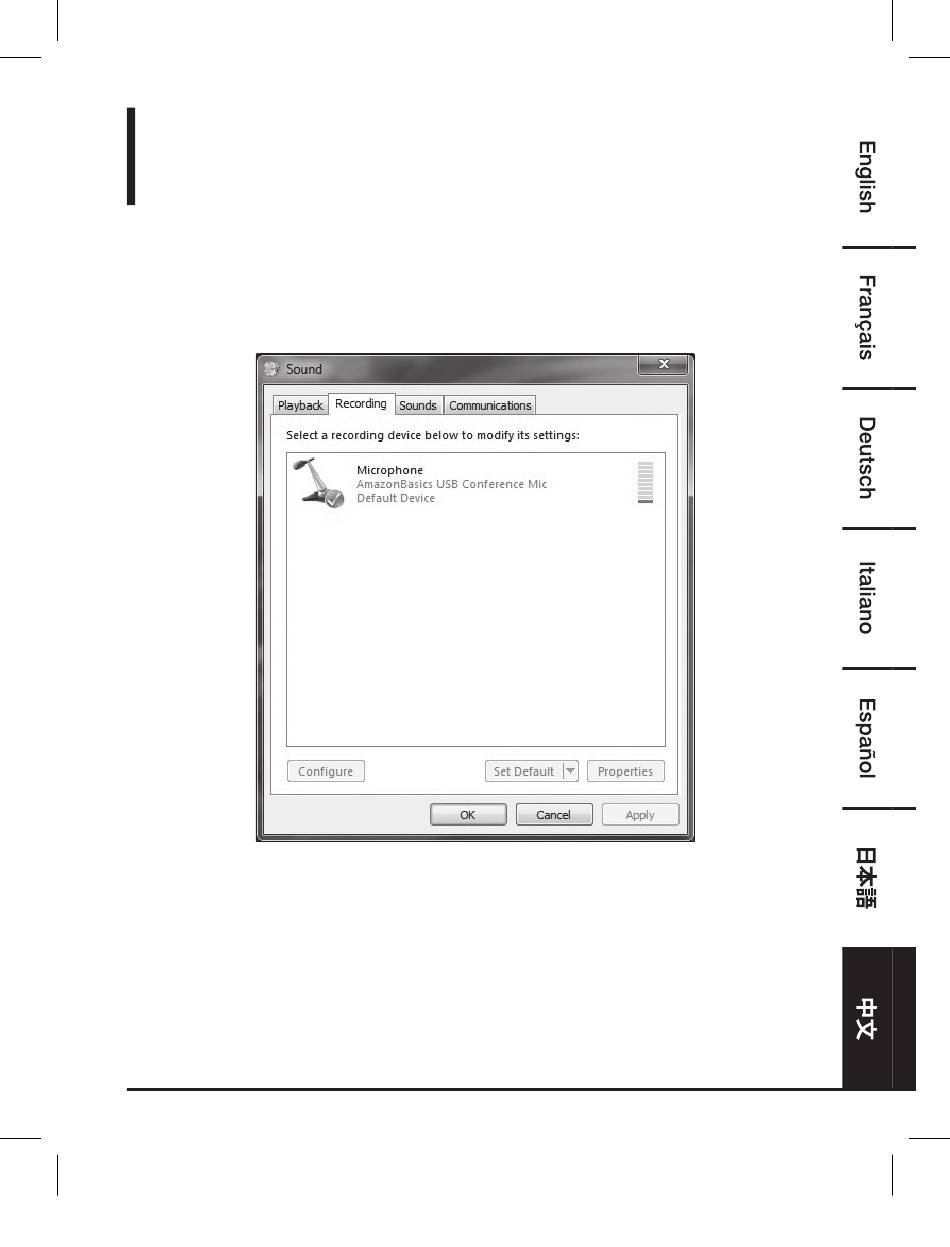 Sound

Playback Recording Sounds Communications

Select a recording device below to modify its settings:

Microphone
AmazonBasics USB Conference Mic
Default Device

Configure Set Default Properties

OK Cancel Apply

English

Français

Deutsch

Italiano

Español

日本語

中文